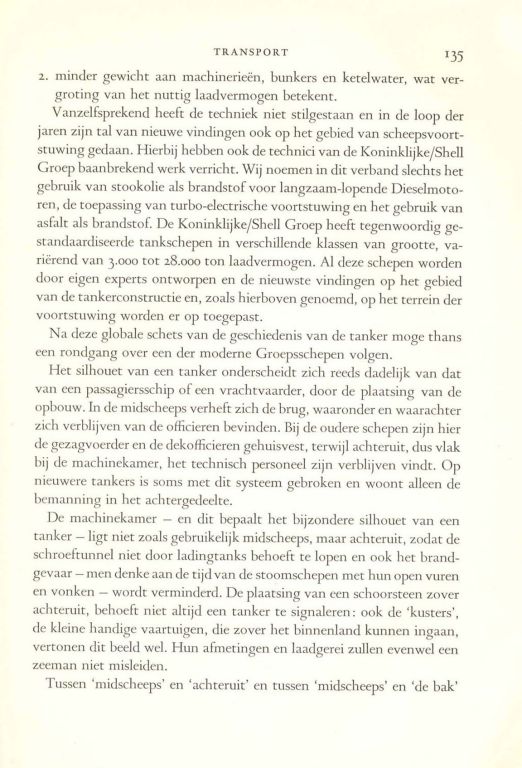 TRANSPORT 135

2. minder gewicht aan machinerieën, bunkers en ketelwater, wat vergroting van het nuttig laadvermogen betekent.

Vanzelfsprekend heeft de techniek niet stilgestaan en in de loop der jaren zijn tal van nieuwe vindingen ook op het gebied van scheepsvoortstuwing gedaan. Hierbij hebben ook de technici van de Koninklijke/Shell Groep baanbrekend werk verricht. Wij noemen in dit verband slechts het gebruik van stookolie als brandstof voor langzaam-lopende Dieselmotoren, de toepassing van turbo-electrische voortstuwing en het gebruik van asfalt als brandstof. De Koninklijke/Shell Groep heeft tegenwoordig gestandaardiseerde tankschepen in verschillende klassen van grootte, variërend van 3.000 tot 28.000 ton laadvermogen. Al deze schepen worden door eigen experts ontworpen en de nieuwste vindingen op het gebied van de tankerconstructie en, zoals hierboven genoemd, op het terrein der voortstuwing worden er op toegepast.

Na deze globale schets van de geschiedenis van de tanker moge thans een rondgang over een der moderne Groepsschepen volgen.

Het silhouet van een tanker onderscheidt zich reeds dadelijk van dat van een passagiersschip of een vrachtvaarder, door de plaatsing van de opbouw. In de midscheeps verheft zich de brug, waaronder en waarachter zich verblijven van de officieren bevinden. Bij de oudere schepen zijn hier de gezagvoerder en de dekofficieren gehuisvest, terwijl achteruit, dus vlak bij de machinekamer, het technisch personeel zijn verblijven vindt. Op nieuwere tankers is soms met dit systeem gebroken en woont alleen de bemanning in het achtergedeelte.

De machinekamer – en dit bepaalt het bijzondere silhouet van een tanker – ligt niet zoals gebruikelijk midscheeps, maar achteruit, zodat de schroeftunnel niet door ladingtanks behoeft te lopen en ook het brandgevaar – men denke aan de tijd van de stoomschepen met hun open vuren en vonken – wordt verminderd. De plaatsing van een schoorsteen zover achteruit, behoeft niet altijd een tanker te signaleren: ook de 'kusters', de kleine handige vaartuigen, die zover het binnenland kunnen ingaan, vertonen dit beeld wel. Hun afmetingen en laadgerei zullen evenwel een zeeman niet misleiden.

Tussen 'midscheeps' en 'achteruit' en tussen 'midscheeps' en 'de bak'